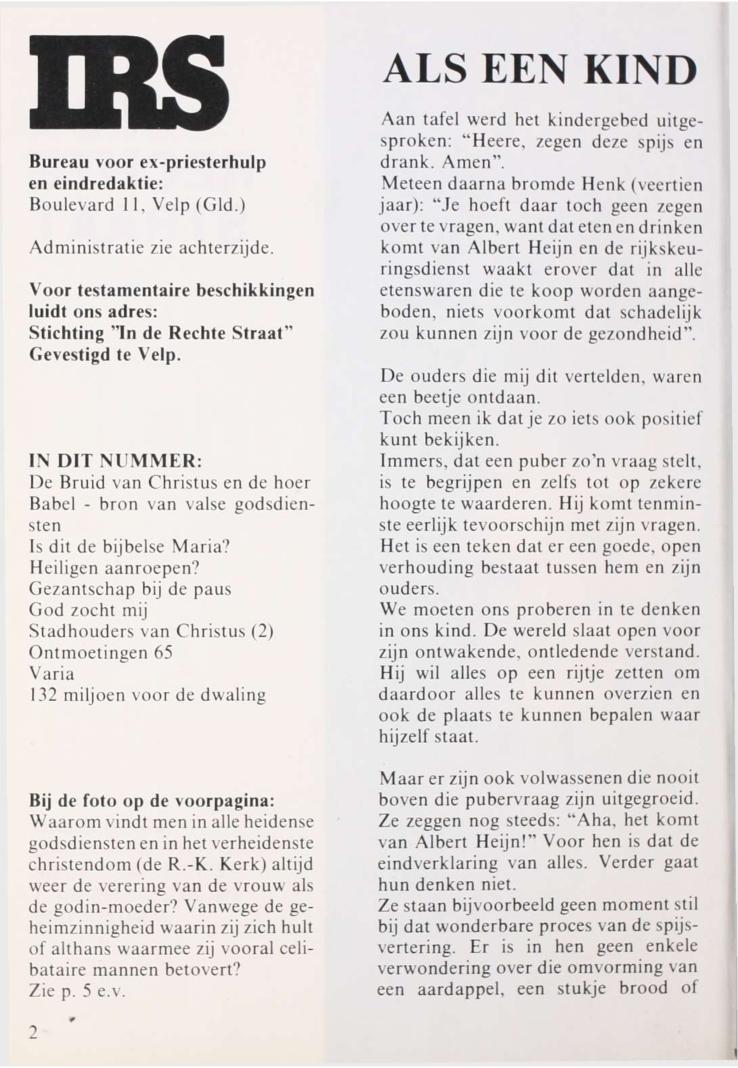 IRS

Bureau voor ex-priesterhulp en eindredaktie:
Boulevard 11, Velp (Gld.)

Administratie zie achterzijde.

Voor testamentaire beschikkingen luidt ons adres:
Stichting "In de Rechte Straat"
Gevestigd te Velp.

IN DIT NUMMER:
De Bruid van Christus en de hoer
Babel - bron van valse godsdiensten
Is dit de bijbelse Maria?
Heiligen aanroepen?
Gezantschap bij de paus
God zocht mij
Stadhouders van Christus (2)
Ontmoetingen 65
Varia
132 miljoen voor de dwaling

Bij de foto op de voorpagina:
Waarom vindt men in alle heidense godsdiensten en in het verheidenste christendom (de R.-K. Kerk) altijd weer de verering van de vrouw als de godin-moeder? Vanwege de geheimzinnigheid waarin zij zich hult of althans waarmee zij vooral celibataire mannen betovert?
Zie p. 5 e.v.

2

ALS EEN KIND

Aan tafel werd het kindergebed uitgesproken: "Heere, zegen deze spijs en drank. Amen".
Meteen daarna bromde Henk (veertien jaar): "Je hoeft daar toch geen zegen over te vragen, want dat eten en drinken komt van Albert Heijn en de rijkskeuringsdienst waakt erover dat in alle etenswaren die te koop worden aangeboden, niets voorkomt dat schadelijk zou kunnen zijn voor de gezondheid".

De ouders die mij dit vertelden, waren een beetje ontdaan.
Toch meen ik dat je zo iets ook positief kunt bekijken.
Immers, dat een puber zo'n vraag stelt, is te begrijpen en zelfs tot op zekere hoogte te waarderen. Hij komt tenminste eerlijk tevoorschijn met zijn vragen. Het is een teken dat er een goede, open verhouding bestaat tussen hem en zijn ouders.
We moeten ons proberen in te denken in ons kind. De wereld slaat open voor zijn ontwakende, ontledende verstand. Hij wil alles op een rijtje zetten om daardoor alles te kunnen overzien en ook de plaats te kunnen bepalen waar hijzelf staat.

Maar er zijn ook volwassenen die nooit boven die pubervraag zijn uitgegroeid. Ze zeggen nog steeds: "Aha, het komt van Albert Heijn!" Voor hen is dat de eindverklaring van alles. Verder gaat hun denken niet.
Ze staan bijvoorbeeld geen moment stil bij dat wonderbare proces van de spijsvertering. Er is in hen geen enkele verwondering over die omvorming van een aardappel, een stukje brood of